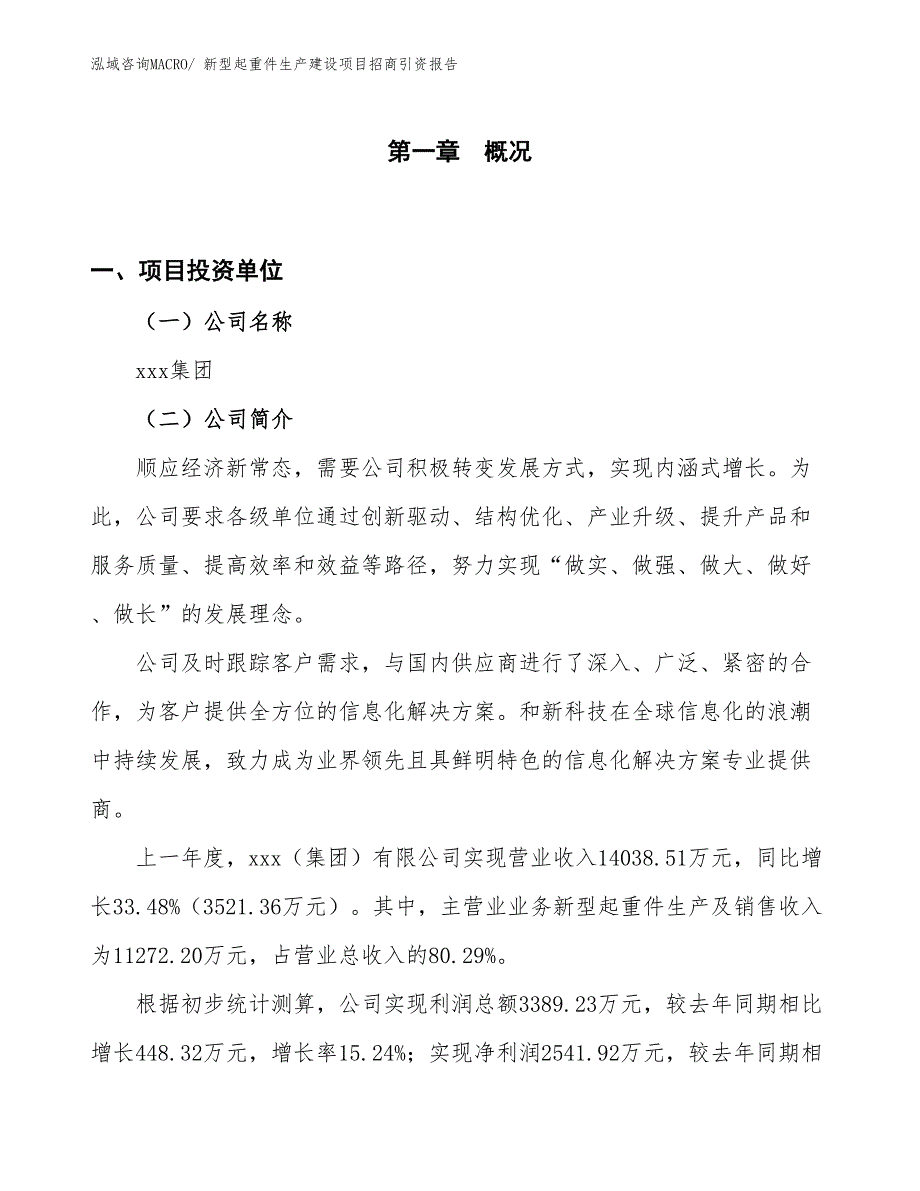 泓域咨询MACRO/ 新型起重件生产建设项目招商引资报告

第一章 概况

一、项目投资单位

（一）公司名称

xxx集团

（二）公司简介

顺应经济新常态，需要公司积极转变发展方式，实现内涵式增长。为此，公司要求各级单位通过创新驱动、结构优化、产业升级、提升产品和服务质量、提高效率和效益等路径，努力实现“做实、做强、做大、做好、做长”的发展理念。

公司及时跟踪客户需求，与国内供应商进行了深入、广泛、紧密的合作，为客户提供全方位的信息化解决方案。和新科技在全球信息化的浪潮中持续发展，致力成为业界领先且具鲜明特色的信息化解决方案专业提供商。

上一年度，xxx（集团）有限公司实现营业收入14038.51万元，同比增长33.48%（3521.36万元）。其中，主营业业务新型起重件生产及销售收入为11272.20万元，占营业总收入的80.29%。

根据初步统计测算，公司实现利润总额3389.23万元，较去年同期相比增长448.32万元，增长率15.24%；实现净利润2541.92万元，较去年同期相